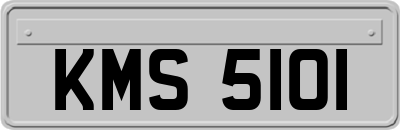 KMS 5101